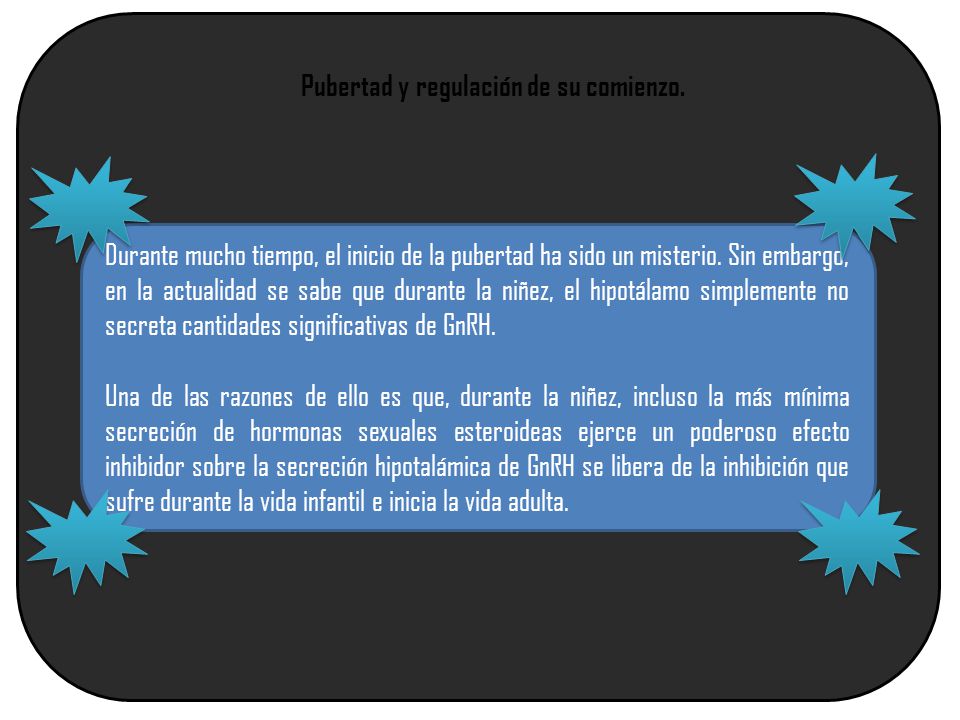 Pubertad y regulación de su comienzo.

Durante mucho tiempo, el inicio de la pubertad ha sido un misterio. Sin embargo, en la actualidad se sabe que durante la niñez, el hipotálamo simplemente no secreta cantidades significativas de GnRH.

Una de las razones de ello es que, durante la niñez, incluso la más mínima secreción de hormonas sexuales esteroideas ejerce un poderoso efecto inhibidor sobre la secreción hipotalámica de GnRH se libera de la inhibición que sufre durante la vida infantil e inicia la vida adulta.